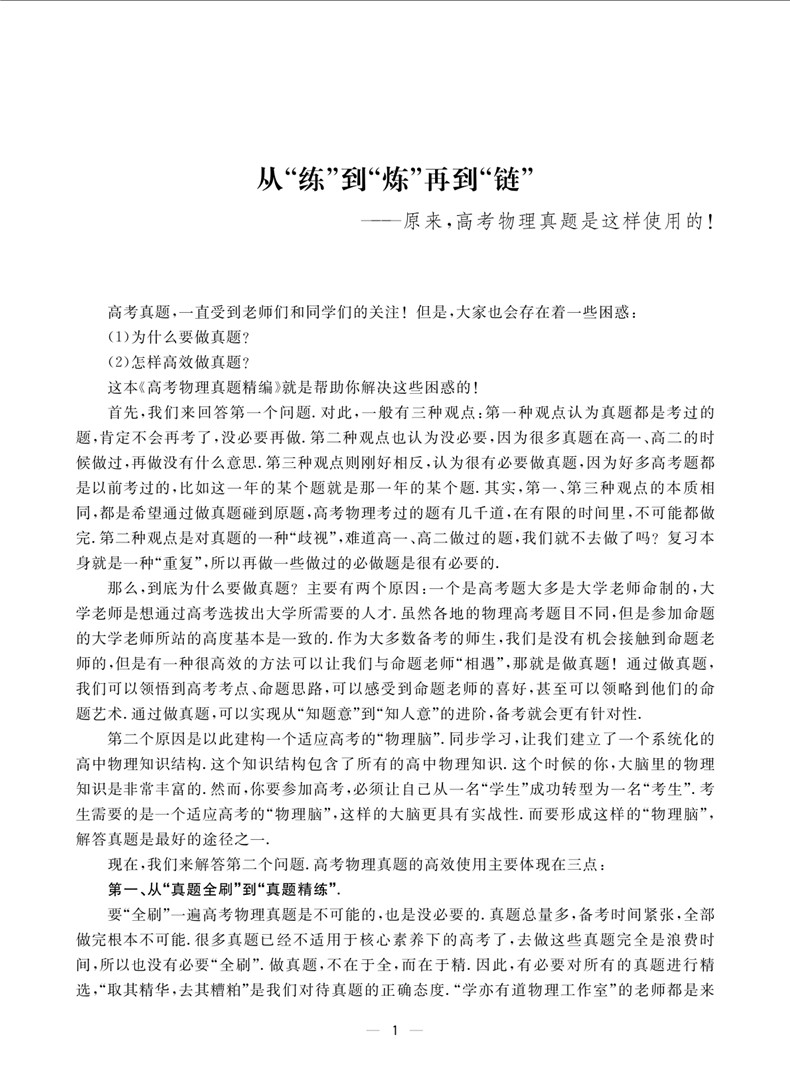 从“练”到“炼”再到“链”

——原来，高考物理真题是这样使用的！

高考真题，一直受到老师们和同学们的关注！但是，大家也会存在着一些困惑：

(1)为什么要做真题？

(2)怎样高效做真题？

这本《高考物理真题精编》就是帮助你解决这些困惑的！

首先，我们来回答第一个问题.对此，一般有三种观点：第一种观点认为真题都是考过的题，肯定不会再考了，没必要再做.第二种观点也认为没必要，因为很多真题在高一、高二的时候做过，再做没有什么意思.第三种观点则刚好相反，认为很有必要做真题，因为好多高考题都是以前考过的，比如这一年的某个题就是那一年的某个题.其实，第一、第三种观点的本质相同，都是希望通过做真题碰到原题，高考物理考过的题有几千道，在有限的时间里，不可能都做完.第二种观点是对真题的一种“歧视”，难道高一、高二做过的题，我们就不去做了吗？复习本身就是一种“重复”，所以再做一些做过的必做题是很有必要的.

那么，到底为什么要做真题？主要有两个原因：一个是高考题大多是大学老师命制的，大学老师是想通过高考选拔出大学所需要的人才.虽然各地的物理高考题目不同，但是参加命题的大学老师所站的高度基本是一致的.作为大多数备考的师生，我们是没有机会接触到命题老师的，但是有一种很高效的方法可以让我们与命题老师“相遇”，那就是做真题！通过做真题，我们可以领悟到高考考点、命题思路，可以感受到命题老师的喜好，甚至可以领略到他们的命题艺术.通过做真题，可以实现从“知题意”到“知人意”的进阶，备考就会更有针对性.

第二个原因是以此建构一个适应高考的“物理脑”.同步学习，让我们建立了一个系统化的高中物理知识结构.这个知识结构包含了所有的高中物理知识.这个时候的你，大脑里的物理知识是非常丰富的.然而，你要参加高考，必须让自己从一名“学生”成功转型为一名“考生”.考生需要的是一个适应高考的“物理脑”，这样的大脑更具有实战性.而要形成这样的“物理脑”，解答真题是最好的途径之一.

现在，我们来解答第二个问题.高考物理真题的高效使用主要体现在三点：

第一、从“真题全刷”到“真题精练”.

要“全刷”一遍高考物理真题是不可能的，也是没必要的.真题总量多，备考时间紧张，全部做完根本不可能.很多真题已经不适用于核心素养下的高考了，去做这些真题完全是浪费时间，所以也没有必要“全刷”.做真题，不在于全，而在于精.因此，有必要对所有的真题进行精选，“取其精华，去其糟粕”是我们对待真题的正确态度.“学亦有道物理工作室”的老师都是来

— 1 —